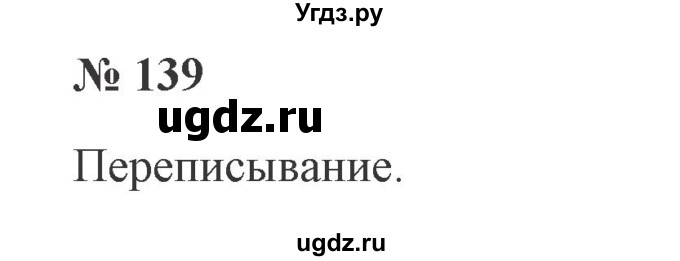 Угдз.ру

№ 139

ugdz.ru

Переписывание.

ugdz.ru